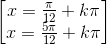 $\left[\begin{array}{l} x = \frac{\pi}{12} + k\pi \\ x = \frac{5\pi}{12} + k\pi \end{array}\right.$